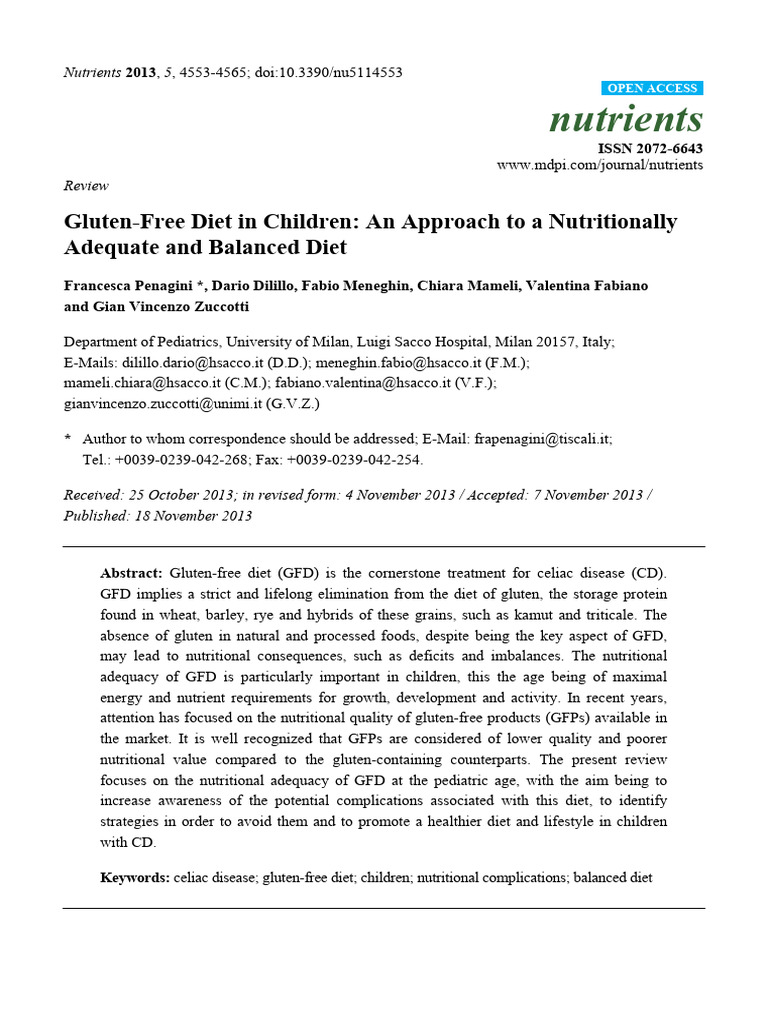 Nutrients 2013, 5, 4553-4565; doi:10.3390/nu5114553

OPEN ACCESS

nutrients

ISSN 2072-6643
www.mdpi.com/journal/nutrients

Review

Gluten-Free Diet in Children: An Approach to a Nutritionally Adequate and Balanced Diet

Francesca Penagini *, Dario Dilillo, Fabio Meneghin, Chiara Mameli, Valentina Fabiano and Gian Vincenzo Zuccotti

Department of Pediatrics, University of Milan, Luigi Sacco Hospital, Milan 20157, Italy;
E-Mails: dilillo.dario@hsacco.it (D.D.); meneghin.fabio@hsacco.it (F.M.);
mameli.chiara@hsacco.it (C.M.); fabiano.valentina@hsacco.it (V.F.);
gianvincenzo.zuccotti@unimi.it (G.V.Z.)

* Author to whom correspondence should be addressed; E-Mail: frapenagini@tiscali.it;
Tel.: +0039-0239-042-268; Fax: +0039-0239-042-254.

Received: 25 October 2013; in revised form: 4 November 2013 / Accepted: 7 November 2013 / Published: 18 November 2013

Abstract: Gluten-free diet (GFD) is the cornerstone treatment for celiac disease (CD). GFD implies a strict and lifelong elimination from the diet of gluten, the storage protein found in wheat, barley, rye and hybrids of these grains, such as kamut and triticale. The absence of gluten in natural and processed foods, despite being the key aspect of GFD, may lead to nutritional consequences, such as deficits and imbalances. The nutritional adequacy of GFD is particularly important in children, this the age being of maximal energy and nutrient requirements for growth, development and activity. In recent years, attention has focused on the nutritional quality of gluten-free products (GFPs) available in the market. It is well recognized that GFPs are considered of lower quality and poorer nutritional value compared to the gluten-containing counterparts. The present review focuses on the nutritional adequacy of GFD at the pediatric age, with the aim being to increase awareness of the potential complications associated with this diet, to identify strategies in order to avoid them and to promote a healthier diet and lifestyle in children with CD.

Keywords: celiac disease; gluten-free diet; children; nutritional complications; balanced diet